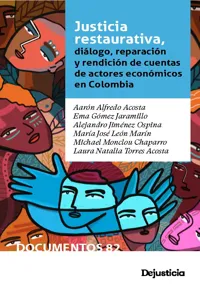 Justicia restaurativa,
diálogo, reparación y rendición de cuentas de actores económicos en Colombia

Aarón Alfredo Acosta
Ema Gómez Jaramillo
Alejandro Jiménez Ospina
María José León Marín
Michael Monclou Chaparro
Laura Natalia Torres Acosta

DOCUMENTOS 82

Dejusticia